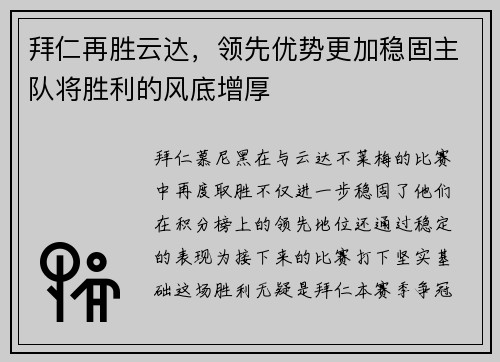 拜仁再胜云达，领先优势更加稳固主队将胜利的风底增厚

拜仁慕尼黑在与云达不莱梅的比赛中再度取胜不仅进一步稳固了他们在积分榜上的领先地位还通过稳定的表现为接下来的比赛打下坚实基础这场胜利无疑是拜仁本赛季争冠